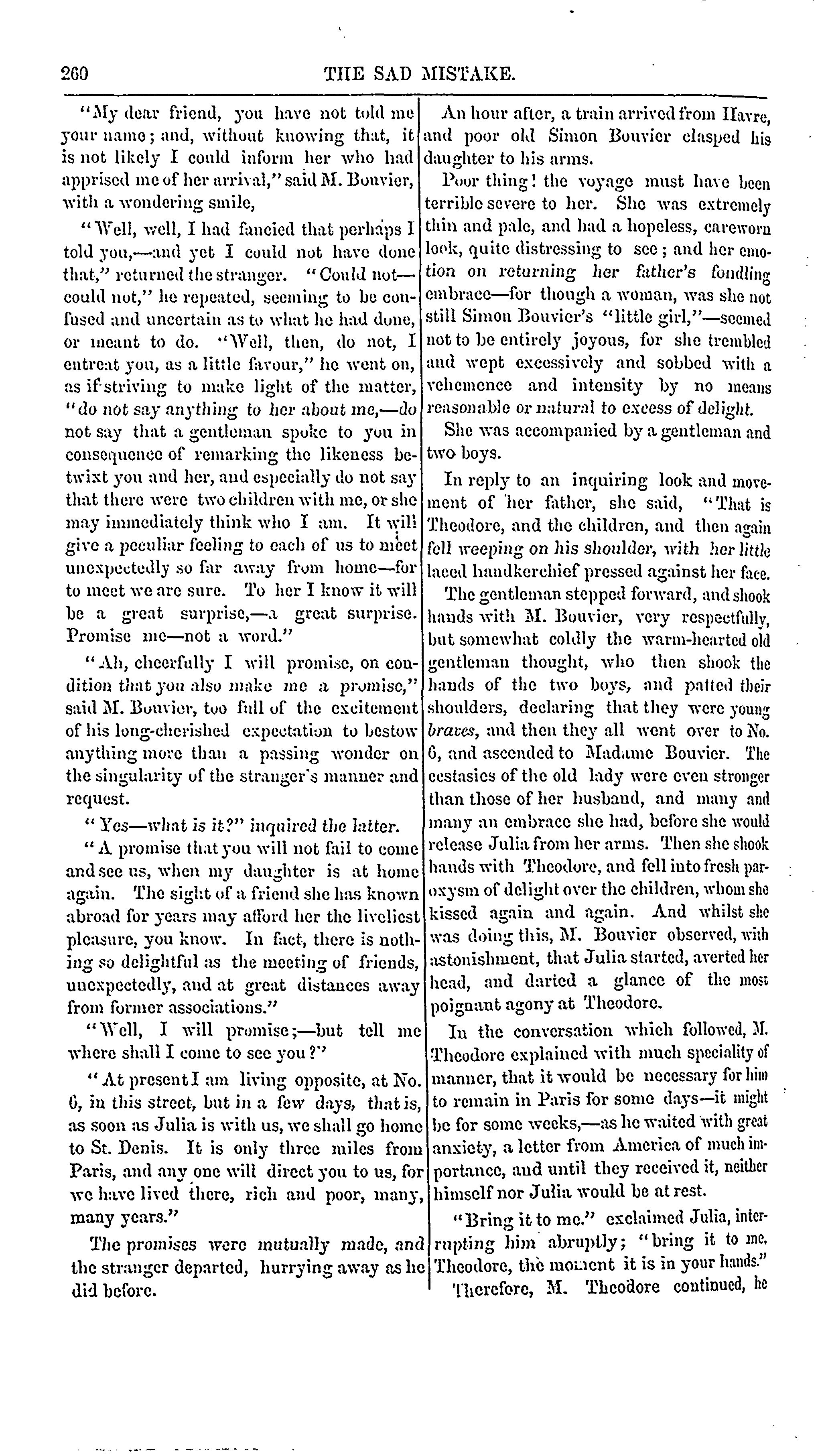 260 THE SAD MISTAKE.

"My dear friend, you have not told me your name; and, without knowing that, it is not likely I could inform her who had apprised me of her arrival," said M. Bouvier, with a wondering smile,

"Well, well, I had fancied that perhaps I told you,—and yet I could not have done that," returned the stranger. "Could not—could not," he repeated, seeming to be confused and uncertain as to what he had done, or meant to do. "Well, then, do not, I entreat you, as a little favour," he went on, as if striving to make light of the matter, "do not say anything to her about me,—do not say that a gentleman spoke to you in consequence of remarking the likeness betwixt you and her, and especially do not say that there were two children with me, or she may immediately think who I am. It will give a peculiar feeling to each of us to meet unexpectedly so far away from home—for to meet we are sure. To her I know it will be a great surprise,—a great surprise. Promise me—not a word."

"Ah, cheerfully I will promise, on condition that you also make me a promise," said M. Bouvier, too full of the excitement of his long-cherished expectation to bestow anything more than a passing wonder on the singularity of the stranger's manner and request.

"Yes—what is it?" inquired the latter.

"A promise that you will not fail to come and see us, when my daughter is at home again. The sight of a friend she has known abroad for years may afford her the liveliest pleasure, you know. In fact, there is nothing so delightful as the meeting of friends, unexpectedly, and at great distances away from former associations."

"Well, I will promise;—but tell me where shall I come to see you?"

"At present I am living opposite, at No. 6, in this street, but in a few days, that is, as soon as Julia is with us, we shall go home to St. Denis. It is only three miles from Paris, and any one will direct you to us, for we have lived there, rich and poor, many, many years."

The promises were mutually made, and the stranger departed, hurrying away as he did before.

An hour after, a train arrived from Havre, and poor old Simon Bouvier clasped his daughter to his arms.

Poor thing! the voyage must have been terrible severe to her. She was extremely thin and pale, and had a hopeless, careworn look, quite distressing to see; and her emotion on returning her father's fondling embrace—for though a woman, was she not still Simon Bouvier's "little girl,"—seemed not to be entirely joyous, for she trembled and wept excessively and sobbed with a vehemence and intensity by no means reasonable or natural to excess of delight.

She was accompanied by a gentleman and two boys.

In reply to an inquiring look and movement of her father, she said, "That is Theodore, and the children, and then again fell weeping on his shoulder, with her little laced handkerchief pressed against her face.

The gentleman stepped forward, and shook hands with M. Bouvier, very respectfully, but somewhat coldly the warm-hearted old gentleman thought, who then shook the hands of the two boys, and patted their shoulders, declaring that they were young braves, and then they all went over to No. 6, and ascended to Madame Bouvier. The ecstasies of the old lady were even stronger than those of her husband, and many and many an embrace she had, before she would release Julia from her arms. Then she shook hands with Theodore, and fell into fresh paroxysm of delight over the children, whom she kissed again and again. And whilst she was doing this, M. Bouvier observed, with astonishment, that Julia started, averted her head, and darted a glance of the most poignant agony at Theodore.

In the conversation which followed, M. Theodore explained with much speciality of manner, that it would be necessary for him to remain in Paris for some days—it might be for some weeks,—as he waited with great anxiety, a letter from America of much importance, and until they received it, neither himself nor Julia would be at rest.

"Bring it to me." exclaimed Julia, interrupting him abruptly; "bring it to me, Theodore, the moment it is in your hands."

Therefore, M. Theodore continued, he